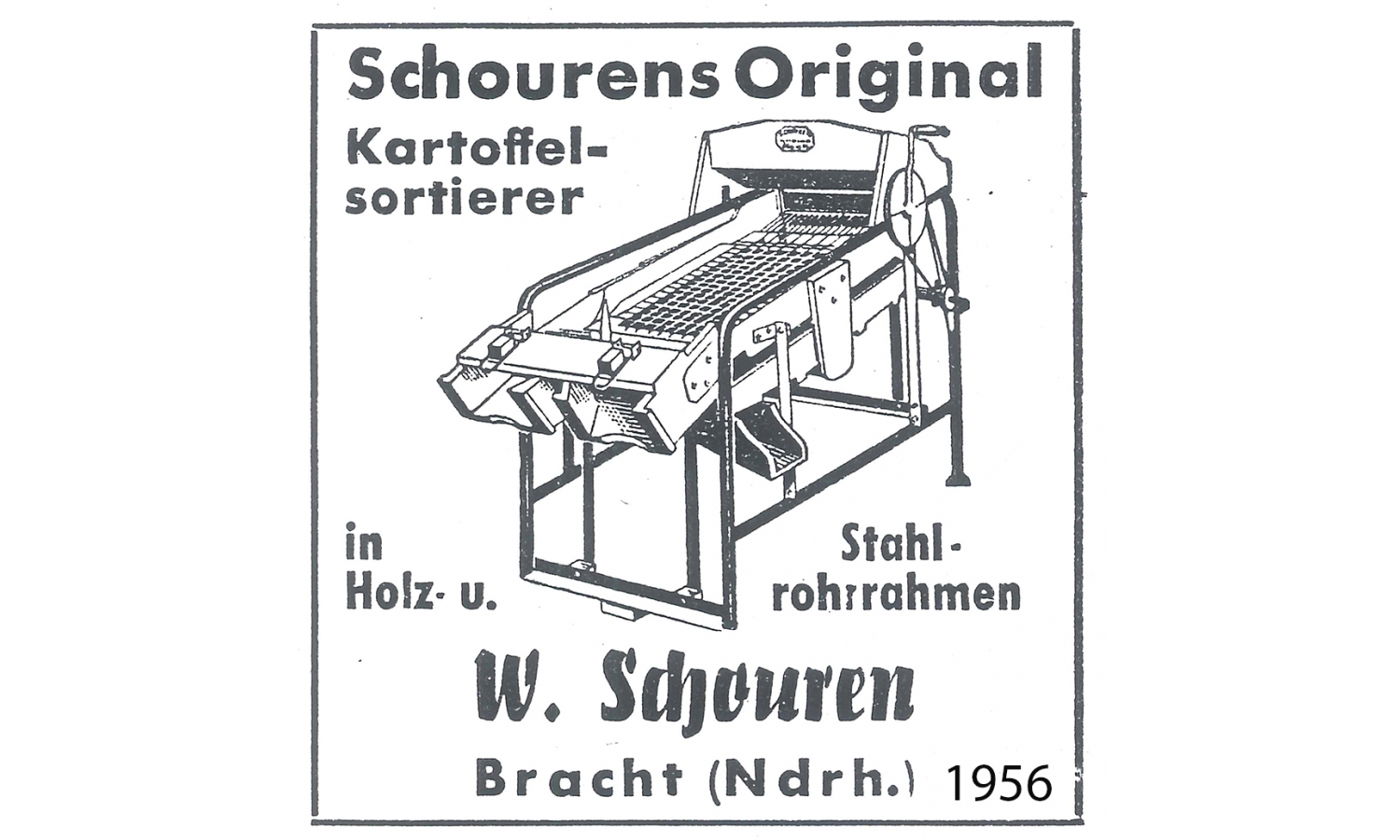 Schourens Original
Kartoffelsortierer

in Holz- u. Stahlrohrrahmen

W. Schouren

Bracht (Ndrh.) 1956